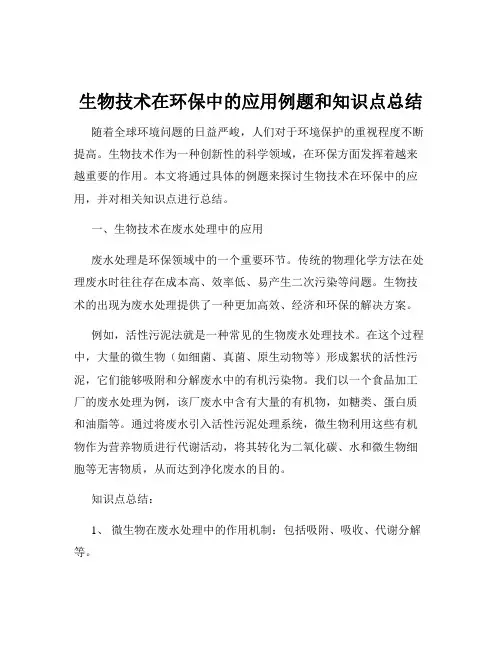 生物技术在环保中的应用例题和知识点总结

随着全球环境问题的日益严峻，人们对于环境保护的重视程度不断提高。生物技术作为一种创新性的科学领域，在环保方面发挥着越来越重要的作用。本文将通过具体的例题来探讨生物技术在环保中的应用，并对相关知识点进行总结。

一、生物技术在废水处理中的应用

废水处理是环保领域中的一个重要环节。传统的物理化学方法在处理废水时往往存在成本高、效率低、易产生二次污染等问题。生物技术的出现为废水处理提供了一种更加高效、经济和环保的解决方案。

例如，活性污泥法就是一种常见的生物废水处理技术。在这个过程中，大量的微生物（如细菌、真菌、原生动物等）形成絮状的活性污泥，它们能够吸附和分解废水中的有机污染物。我们以一个食品加工厂的废水处理为例，该厂废水中含有大量的有机物，如糖类、蛋白质和油脂等。通过将废水引入活性污泥处理系统，微生物利用这些有机物作为营养物质进行代谢活动，将其转化为二氧化碳、水和微生物细胞等无害物质，从而达到净化废水的目的。

知识点总结：

1、 微生物在废水处理中的作用机制：包括吸附、吸收、代谢分解等。